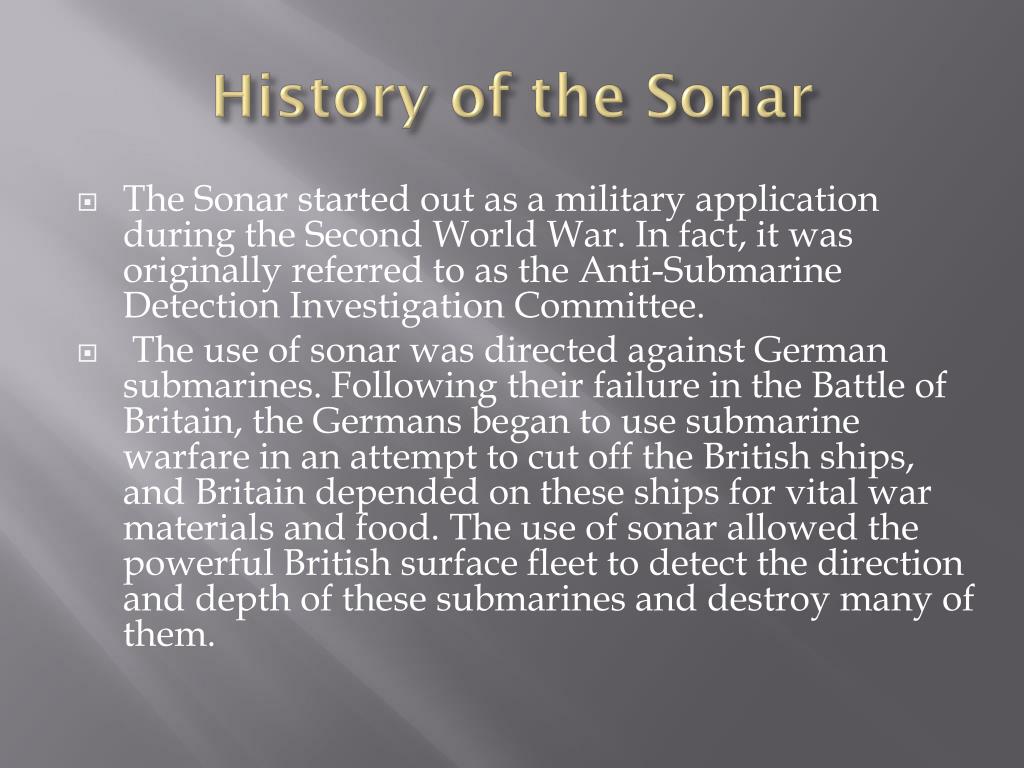 History of the Sonar

The Sonar started out as a military application during the Second World War. In fact, it was originally referred to as the Anti-Submarine Detection Investigation Committee.

The use of sonar was directed against German submarines. Following their failure in the Battle of Britain, the Germans began to use submarine warfare in an attempt to cut off the British ships, and Britain depended on these ships for vital war materials and food. The use of sonar allowed the powerful British surface fleet to detect the direction and depth of these submarines and destroy many of them.